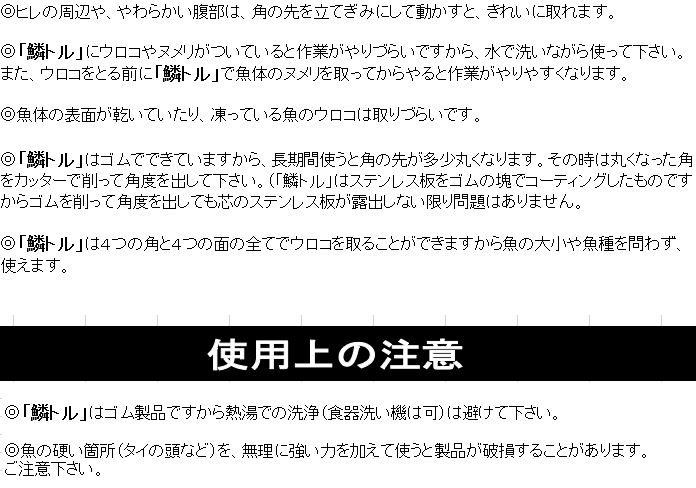 ◎ヒレの周辺や、やわらかい腹部は、角の先を立てぎみにして動かすと、きれいに取れます。

◎「鱗トル」にウロコやヌメリがついていると作業がやりづらいですから、水で洗いながら使って下さい。また、ウロコをとる前に「鱗トル」で魚体のヌメリを取ってからやると作業がやりやすくなります。

◎魚体の表面が乾いていたり、凍っている魚のウロコは取りづらいです。

◎「鱗トル」はゴムでできていますから、長期間使うと角の先が多少丸くなります。その時は丸くなった角をカッターで削って角度を出して下さい。(「鱗トル」はステンレス板をゴムの塊でコーティングしたものですからゴムを削って角度を出しても芯のステンレス板が露出しない限り問題はありません。

◎「鱗トル」は4つの角と4つの面の全てでウロコを取ることができますから魚の大小や魚種を問わず、使えます。

使用上の注意

◎「鱗トル」はゴム製品ですから熱湯での洗浄(食器洗い機は可)は避けて下さい。

◎魚の硬い箇所(タイの頭など)を、無理に強い力を加えて使うと製品が破損することがあります。ご注意下さい。